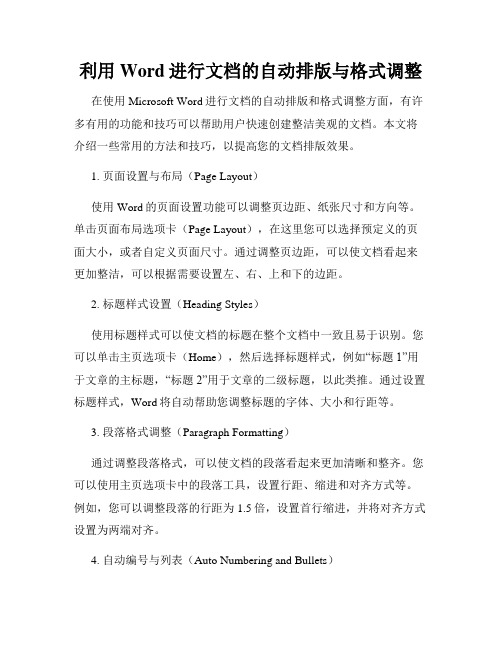 利用 Word 进行文档的自动排版与格式调整

在使用 Microsoft Word 进行文档的自动排版和格式调整方面，有许多有用的功能和技巧可以帮助用户快速创建整洁美观的文档。本文将介绍一些常用的方法和技巧，以提高您的文档排版效果。

1. 页面设置与布局（Page Layout）

使用 Word 的页面设置功能可以调整页边距、纸张尺寸和方向等。单击页面布局选项卡（Page Layout），在这里您可以选择预定义的页面大小，或者自定义页面尺寸。通过调整页边距，可以使文档看起来更加整洁，可以根据需要设置左、右、上和下的边距。

2. 标题样式设置（Heading Styles）

使用标题样式可以使文档的标题在整个文档中一致且易于识别。您可以单击主页选项卡（Home），然后选择标题样式，例如“标题 1”用于文章的主标题，“标题 2”用于文章的二级标题，以此类推。通过设置标题样式，Word 将自动帮助您调整标题的字体、大小和行距等。

3. 段落格式调整（Paragraph Formatting）

通过调整段落格式，可以使文档的段落看起来更加清晰和整齐。您可以使用主页选项卡中的段落工具，设置行距、缩进和对齐方式等。例如，您可以调整段落的行距为 1.5 倍，设置首行缩进，并将对齐方式设置为两端对齐。

4. 自动编号与列表（Auto Numbering and Bullets）